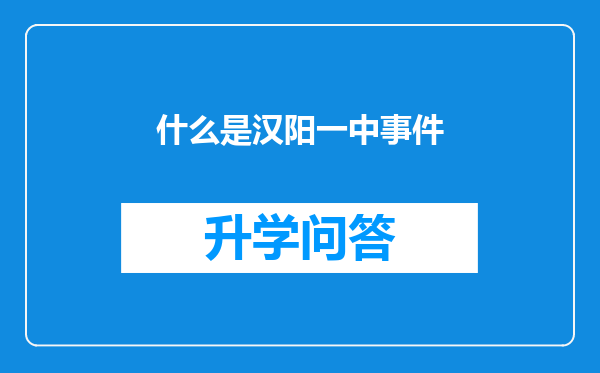 什么是汉阳一中事件

升学问答